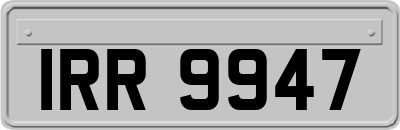 IRR 9947